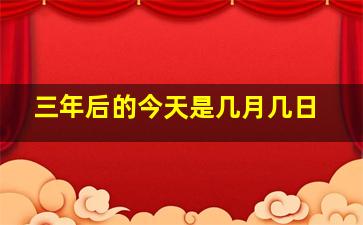 三年后的今天是几月几日